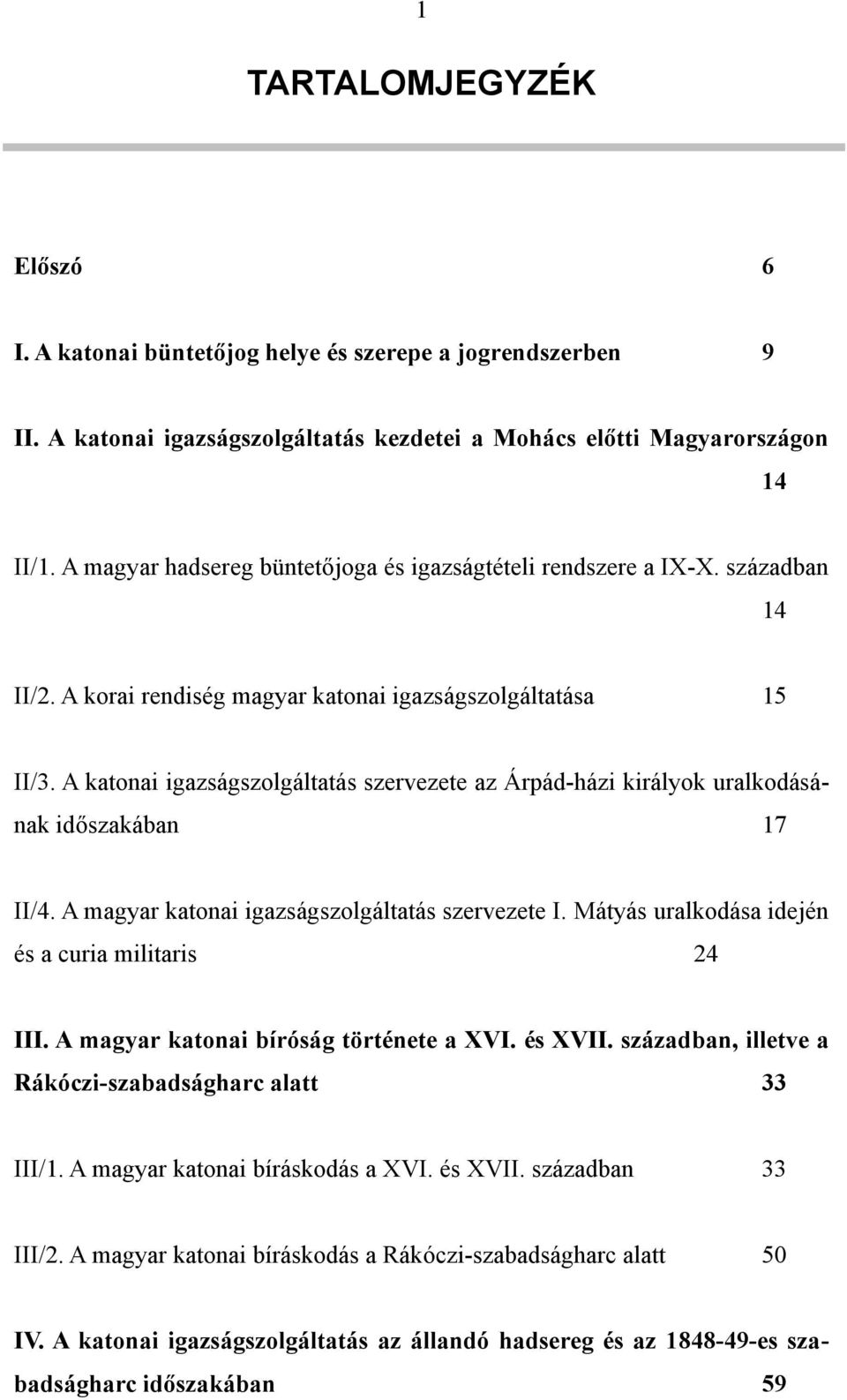 1

TARTALOMJEGYZÉK

Előszó 6

I. A katonai büntetőjog helye és szerepe a jogrendszerben 9

II. A katonai igazságszolgáltatás kezdetei a Mohács előtti Magyarországon 14

II/1. A magyar hadsereg büntetőjoga és igazságtételi rendszere a IX-X. században 14

II/2. A korai rendiség magyar katonai igazságszolgáltatása 15

II/3. A katonai igazságszolgáltatás szervezete az Árpád-házi királyok uralkodásának időszakában 17

II/4. A magyar katonai igazságszolgáltatás szervezete I. Mátyás uralkodása idején és a curia militaris 24

III. A magyar katonai bíróság története a XVI. és XVII. században, illetve a Rákóczi-szabadságharc alatt 33

III/1. A magyar katonai bíráskodás a XVI. és XVII. században 33

III/2. A magyar katonai bíráskodás a Rákóczi-szabadságharc alatt 50

IV. A katonai igazságszolgáltatás az állandó hadsereg és az 1848-49-es szabadságharc időszakában 59